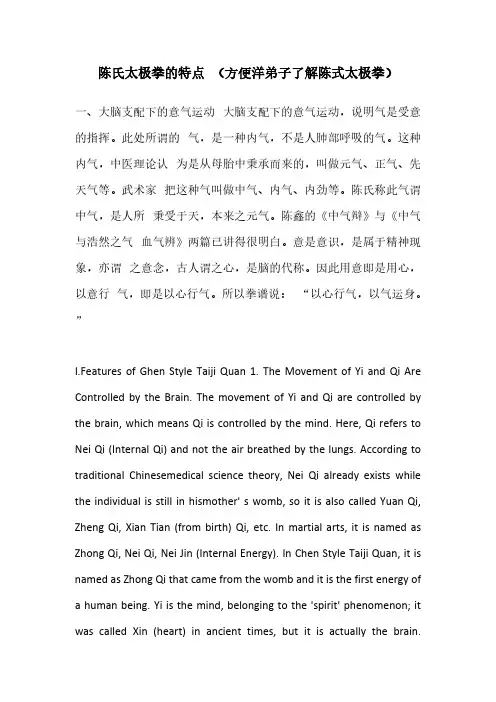 陈氏太极拳的特点 （方便洋弟子了解陈式太极拳）

一、大脑支配下的意气运动 大脑支配下的意气运动，说明气是受意的指挥。此处所谓的 气，是一种内气，不是人肺部呼吸的气。这种内气，中医理论认 为是从母胎中秉承而来的，叫做元气、正气、先天气等。武术家 把这种气叫做中气、内气、内劲等。陈氏称此气谓中气，是人所 秉受于天，本来之元气。陈鑫的《中气辩》与《中气与浩然之气 血气辨》两篇已讲得很明白。意是意识，是属于精神现象，亦谓 之意念，古人谓之心，是脑的代称。因此用意即是用心，以意行 气，即是以心行气。所以拳谱说： “以心行气，以气运身。”

I.Features of Ghen Style Taiji Quan 1. The Movement of Yi and Qi Are Controlled by the Brain. The movement of Yi and Qi are controlled by the brain, which means Qi is controlled by the mind. Here, Qi refers to Nei Qi (Internal Qi) and not the air breathed by the lungs. According to traditional Chinesemedical science theory, Nei Qi already exists while the individual is still in hismother' s womb, so it is also called Yuan Qi, Zheng Qi, Xian Tian (from birth) Qi, etc. In martial arts, it is named as Zhong Qi, Nei Qi, Nei Jin (Internal Energy). In Chen Style Taiji Quan, it is named as Zhong Qi that came from the womb and it is the first energy of a human being. Yi is the mind, belonging to the 'spirit' phenomenon; it was called Xin (heart) in ancient times, but it is actually the brain.